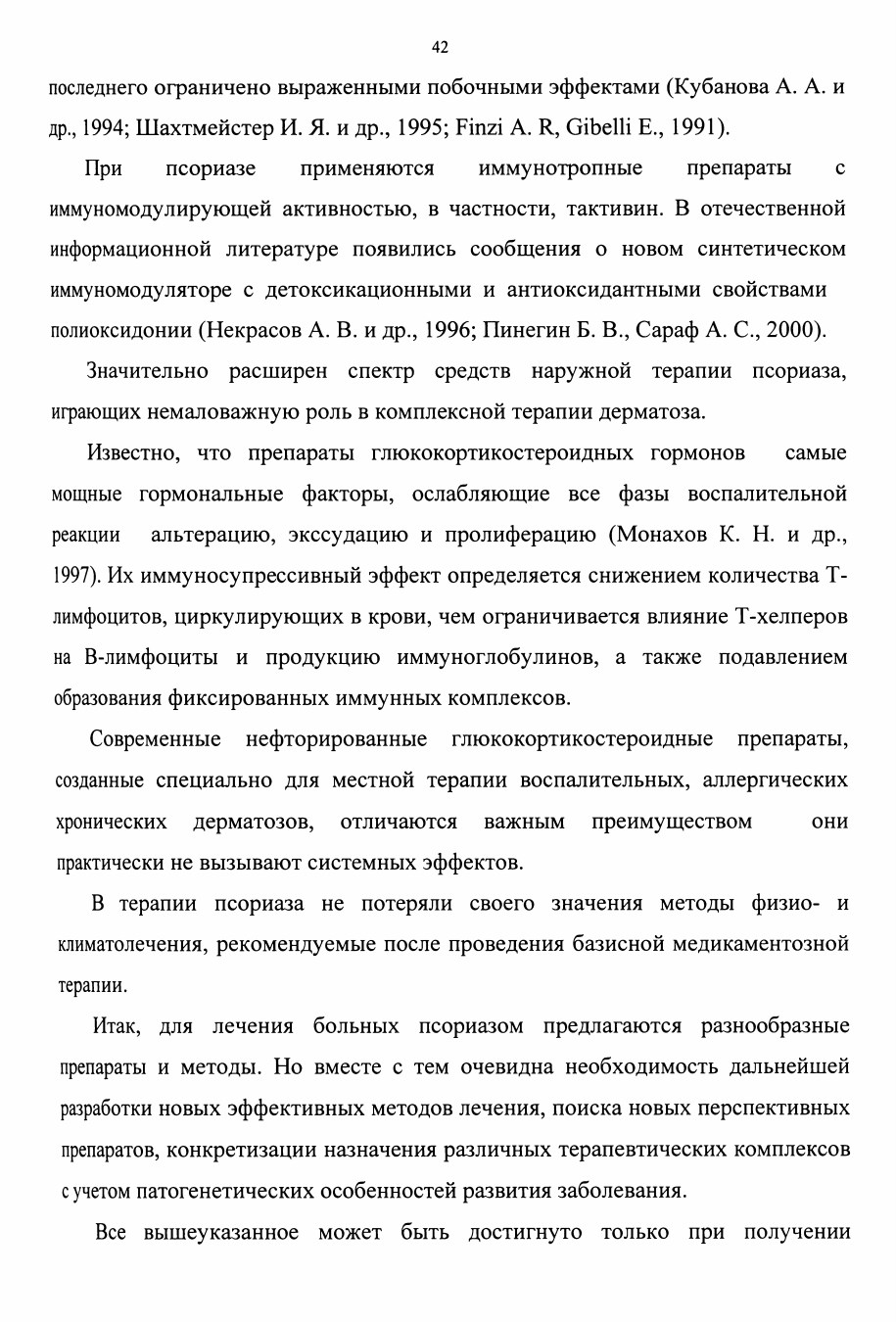 42

последнего ограничено выраженными побочными эффектами (Кубанова А. А. и др., 1994; Шахтмейстер И. Я. и др., 1995; Finzi A. R, Gibelli E., 1991).

При псориазе применяются иммунотропные препараты с иммуномодулирующей активностью, в частности, тактивин. В отечественной информационной литературе появились сообщения о новом синтетическом иммуномодуляторе с детоксикационными и антиоксидантными свойствами полиоксидонии (Некрасов А. В. и др., 1996; Пинегин Б. В., Сараф А. С., 2000).

Значительно расширен спектр средств наружной терапии псориаза, играющих немаловажную роль в комплексной терапии дерматоза.

Известно, что препараты глюкокортикостероидных гормонов самые мощные гормональные факторы, ослабляющие все фазы воспалительной реакции альтерацию, экссудацию и пролиферацию (Монахов К. Н. и др., 1997). Их иммуносупрессивный эффект определяется снижением количества Т-лимфоцитов, циркулирующих в крови, чем ограничивается влияние Т-хелперов на В-лимфоциты и продукцию иммуноглобулинов, а также подавлением образования фиксированных иммунных комплексов.

Современные нефторированные глюкокортикостероидные препараты, созданные специально для местной терапии воспалительных, аллергических хронических дерматозов, отличаются важным преимуществом они практически не вызывают системных эффектов.

В терапии псориаза не потеряли своего значения методы физио- и климатолечения, рекомендуемые после проведения базисной медикаментозной терапии.

Итак, для лечения больных псориазом предлагаются разнообразные препараты и методы. Но вместе с тем очевидна необходимость дальнейшей разработки новых эффективных методов лечения, поиска новых перспективных препаратов, конкретизации назначения различных терапевтических комплексов с учетом патогенетических особенностей развития заболевания.

Все вышеуказанное может быть достигнуто только при получении